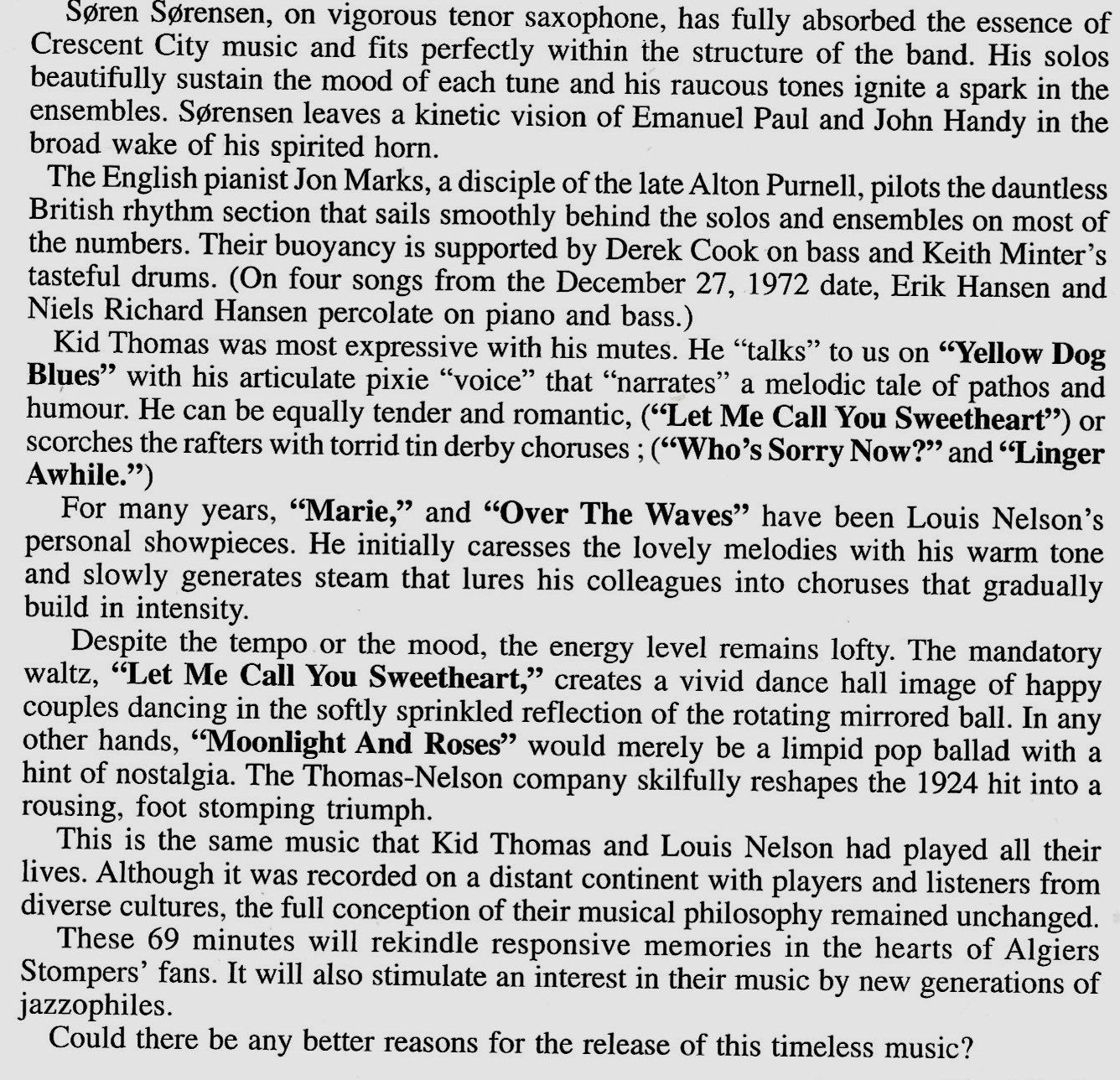 Søren Sørensen, on vigorous tenor saxophone, has fully absorbed the essence of Crescent City music and fits perfectly within the structure of the band. His solos beautifully sustain the mood of each tune and his raucous tones ignite a spark in the ensembles. Sørensen leaves a kinetic vision of Emanuel Paul and John Handy in the broad wake of his spirited horn.

The English pianist Jon Marks, a disciple of the late Alton Purnell, pilots the dauntless British rhythm section that sails smoothly behind the solos and ensembles on most of the numbers. Their buoyancy is supported by Derek Cook on bass and Keith Minter's tasteful drums. (On four songs from the December 27, 1972 date, Erik Hansen and Niels Richard Hansen percolate on piano and bass.)

Kid Thomas was most expressive with his mutes. He "talks" to us on "Yellow Dog Blues" with his articulate pixie "voice" that "narrates" a melodic tale of pathos and humour. He can be equally tender and romantic, ("Let Me Call You Sweetheart") or scorches the rafters with torrid tin derby choruses ; ("Who's Sorry Now?" and "Linger Awhile.")

For many years, "Marie," and "Over The Waves" have been Louis Nelson's personal showpieces. He initially caresses the lovely melodies with his warm tone and slowly generates steam that lures his colleagues into choruses that gradually build in intensity.

Despite the tempo or the mood, the energy level remains lofty. The mandatory waltz, "Let Me Call You Sweetheart," creates a vivid dance hall image of happy couples dancing in the softly sprinkled reflection of the rotating mirrored ball. In any other hands, "Moonlight And Roses" would merely be a limpid pop ballad with a hint of nostalgia. The Thomas-Nelson company skilfully reshapes the 1924 hit into a rousing, foot stomping triumph.

This is the same music that Kid Thomas and Louis Nelson had played all their lives. Although it was recorded on a distant continent with players and listeners from diverse cultures, the full conception of their musical philosophy remained unchanged.

These 69 minutes will rekindle responsive memories in the hearts of Algiers Stompers' fans. It will also stimulate an interest in their music by new generations of jazzophiles.

Could there be any better reasons for the release of this timeless music?